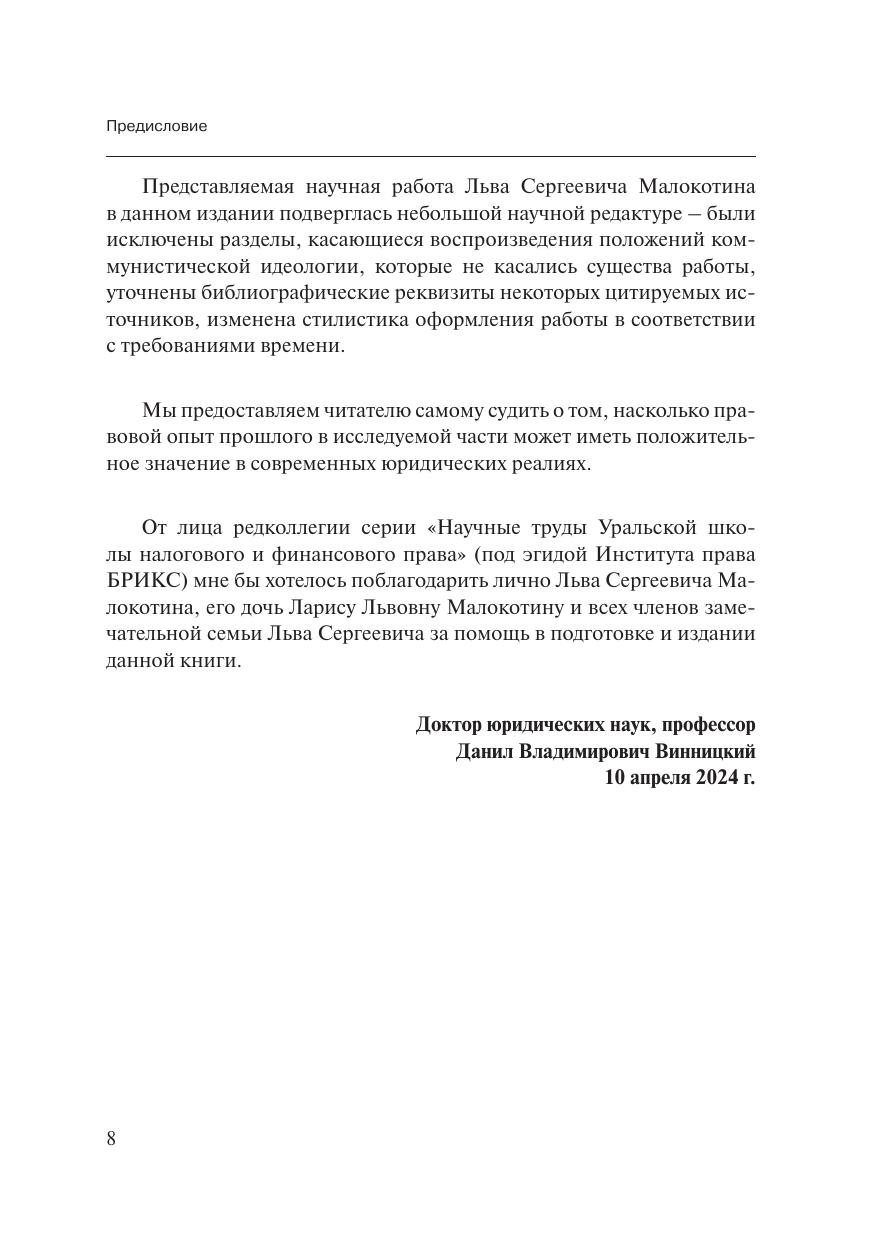 Предисловие

Представляемая научная работа Льва Сергеевича Малокотина в данном издании подверглась небольшой научной редактуре – были исключены разделы, касающиеся воспроизведения положений коммунистической идеологии, которые не касались существа работы, уточнены библиографические реквизиты некоторых цитируемых источников, изменена стилистика оформления работы в соответствии с требованиями времени.

Мы предоставляем читателю самому судить о том, насколько правовой опыт прошлого в исследуемой части может иметь положительное значение в современных юридических реалиях.

От лица редколлегии серии «Научные труды Уральской школы налогового и финансового права» (под эгидой Института права БРИКС) мне бы хотелось поблагодарить лично Льва Сергеевича Малокотина, его дочь Ларису Львовну Малокотину и всех членов замечательной семьи Льва Сергеевича за помощь в подготовке и издании данной книги.

Доктор юридических наук, профессор
Данил Владимирович Винницкий
10 апреля 2024 г.

8